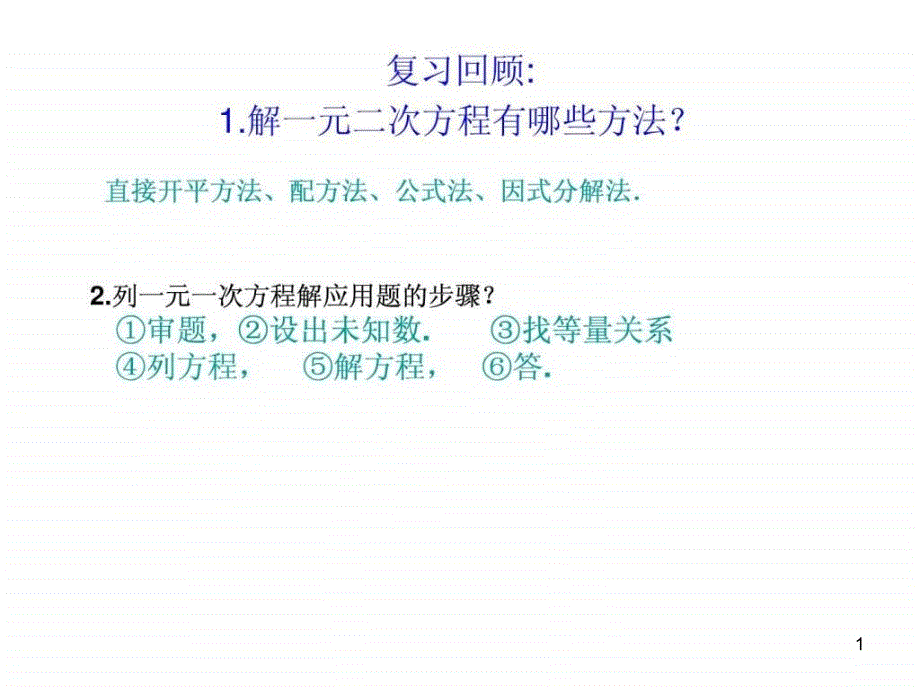 复习回顾:

1.解一元二次方程有哪些方法?

直接开平方法、配方法、公式法、因式分解法.

2.列一元一次方程解应用题的步骤?

①审题，②设出未知数. ③找等量关系

④列方程， ⑤解方程， ⑥答.

1